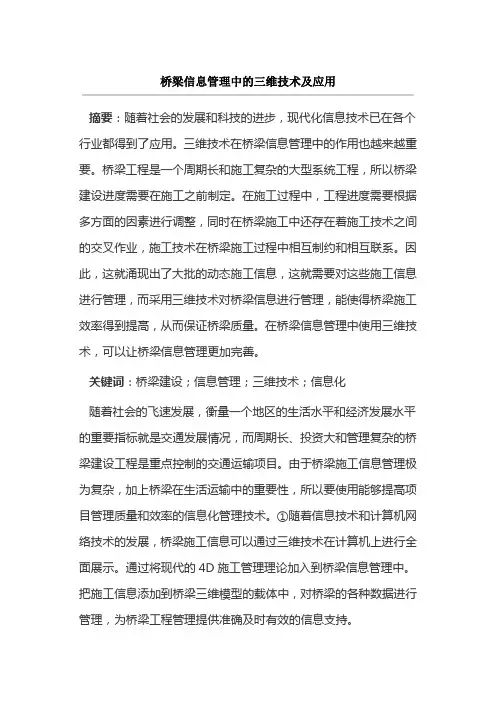 桥梁信息管理中的三维技术及应用

摘要：随着社会的发展和科技的进步，现代化信息技术已在各个行业都得到了应用。三维技术在桥梁信息管理中的作用也越来越重要。桥梁工程是一个周期长和施工复杂的大型系统工程，所以桥梁建设进度需要在施工之前制定。在施工过程中，工程进度需要根据多方面的因素进行调整，同时在桥梁施工中还存在着施工技术之间的交叉作业，施工技术在桥梁施工过程中相互制约和相互联系。因此，这就涌现出了大批的动态施工信息，这就需要对这些施工信息进行管理，而采用三维技术对桥梁信息进行管理，能使得桥梁施工效率得到提高，从而保证桥梁质量。在桥梁信息管理中使用三维技术，可以让桥梁信息管理更加完善。

关键词：桥梁建设；信息管理；三维技术；信息化

随着社会的飞速发展，衡量一个地区的生活水平和经济发展水平的重要指标就是交通发展情况，而周期长、投资大和管理复杂的桥梁建设工程是重点控制的交通运输项目。由于桥梁施工信息管理极为复杂，加上桥梁在生活运输中的重要性，所以要使用能够提高项目管理质量和效率的信息化管理技术。①随着信息技术和计算机网络技术的发展，桥梁施工信息可以通过三维技术在计算机上进行全面展示。通过将现代的 4D 施工管理理论加入到桥梁信息管理中。把施工信息添加到桥梁三维模型的载体中，对桥梁的各种数据进行管理，为桥梁工程管理提供准确及时有效的信息支持。